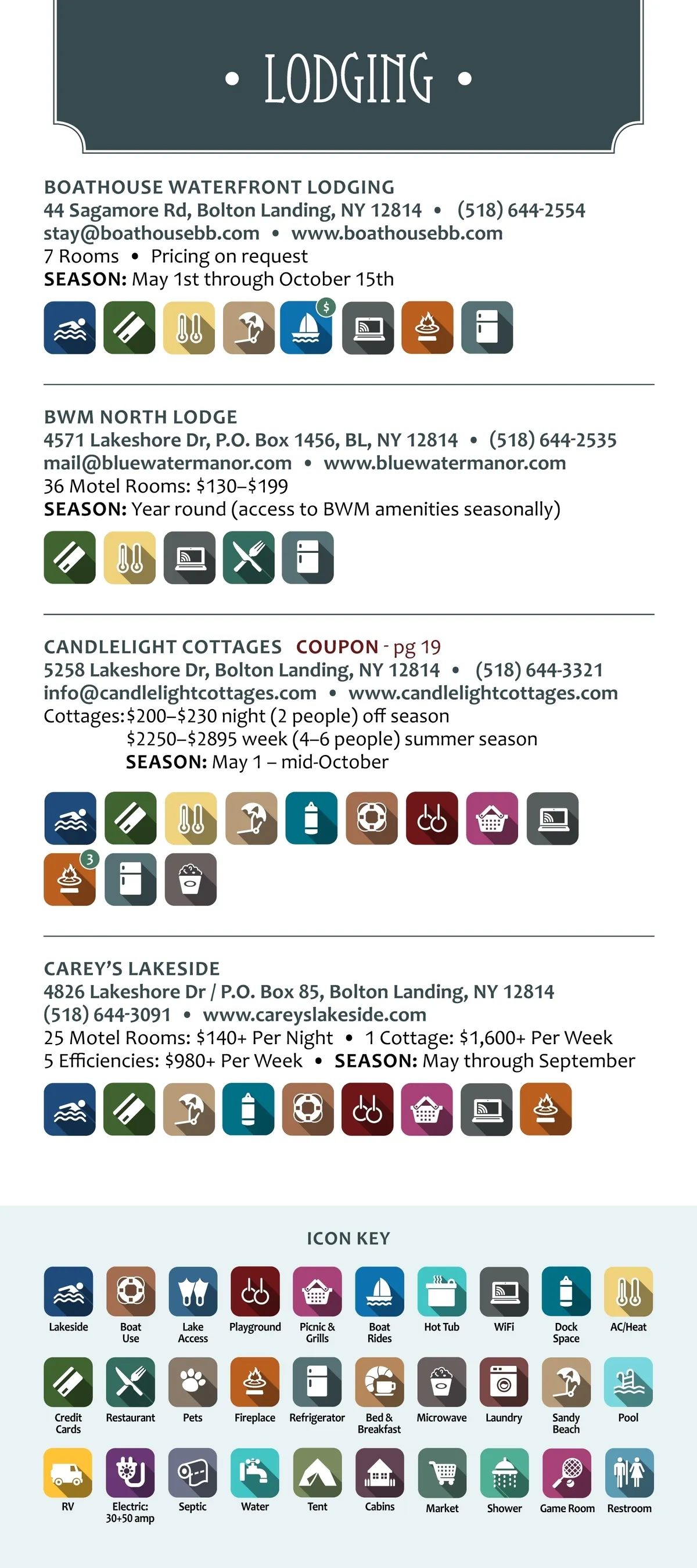 • LODGING •

BOATHOUSE WATERFRONT LODGING
44 Sagamore Rd, Bolton Landing, NY 12814 • (518) 644-2554
stay@boathousebb.com • www.boathousebb.com
7 Rooms • Pricing on request
SEASON: May 1st through October 15th

$

BWM NORTH LODGE
4571 Lakeshore Dr, P.O. Box 1456, BL, NY 12814 • (518) 644-2535
mail@bluewatermanor.com • www.bluewatermanor.com
36 Motel Rooms: $130–$199
SEASON: Year round (access to BWM amenities seasonally)

CANDLELIGHT COTTAGES COUPON - pg 19
5258 Lakeshore Dr, Bolton Landing, NY 12814 • (518) 644-3321
info@candlelightcottages.com • www.candlelightcottages.com
Cottages: $200–$230 night (2 people) off season
$2250–$2895 week (4–6 people) summer season
SEASON: May 1 – mid-October

3

CAREY'S LAKESIDE
4826 Lakeshore Dr / P.O. Box 85, Bolton Landing, NY 12814
(518) 644-3091 • www.careyslakeside.com
25 Motel Rooms: $140+ Per Night • 1 Cottage: $1,600+ Per Week
5 Efficiencies: $980+ Per Week • SEASON: May through September

ICON KEY
Lakeside
Boat Use
Lake Access
Playground
Picnic & Grills
Boat Rides
Hot Tub
WiFi
Dock Space
AC/Heat
Credit Cards
Restaurant
Pets
Fireplace
Refrigerator
Bed & Breakfast
Microwave
Laundry
Sandy Beach
Pool
RV
Electric: 30+50 amp
Septic
Water
Tent
Cabins
Market
Shower
Game Room
Restroom